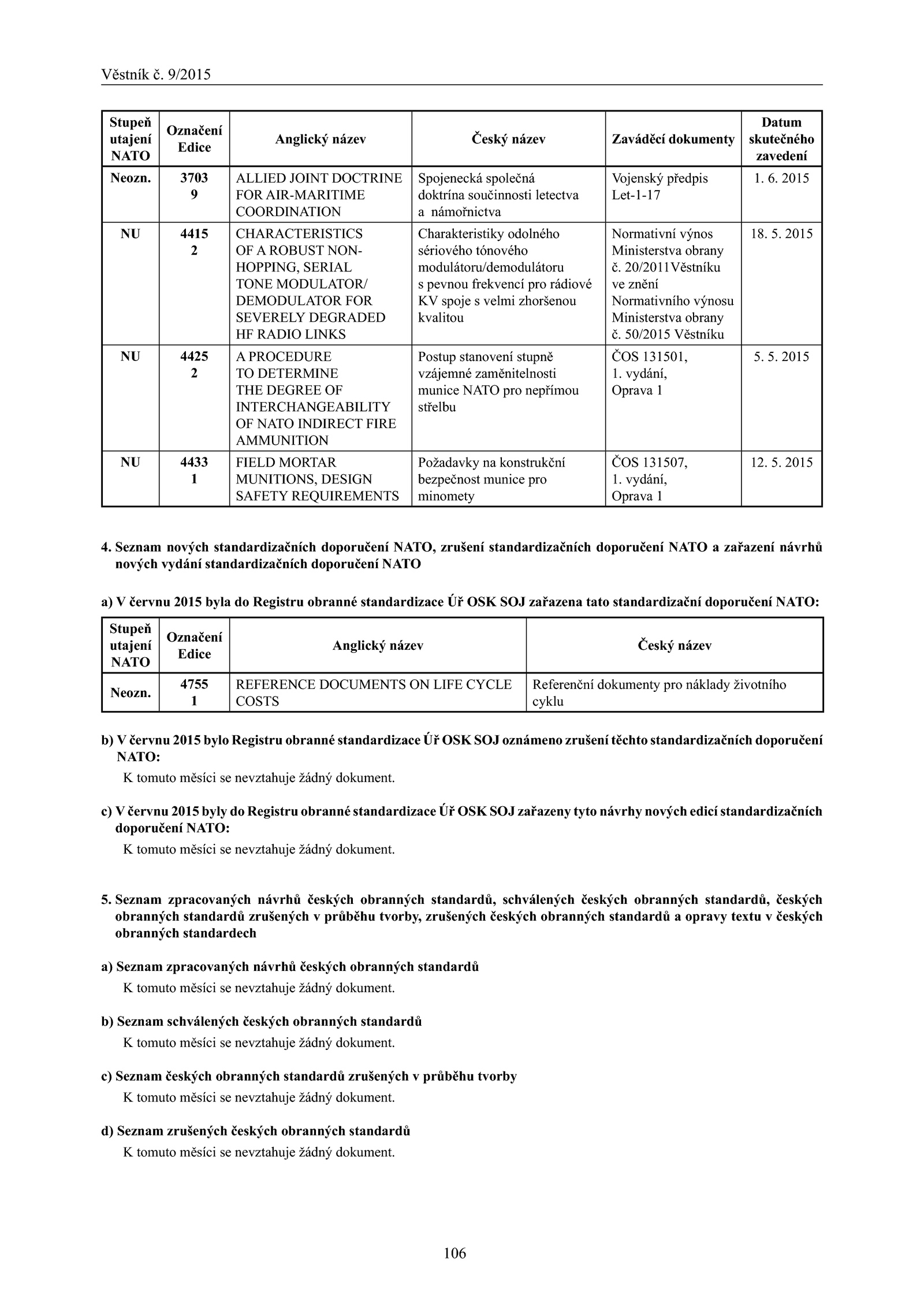 Věstník č. 9/2015

| Stupeň utajení NATO | Označení Edice | Anglický název | Český název | Zaváděcí dokumenty | Datum skutečného zavedení |
|---|---|---|---|---|---|
| Neozn. | 3703 9 | ALLIED JOINT DOCTRINE FOR AIR-MARITIME COORDINATION | Spojenecká společná doktrína součinnosti letectva a námořnictva | Vojenský předpis Let-1-17 | 1. 6. 2015 |
| NU | 4415 2 | CHARACTERISTICS OF A ROBUST NON-HOPPING, SERIAL TONE MODULATOR/ DEMODULATOR FOR SEVERELY DEGRADED HF RADIO LINKS | Charakteristiky odolného sériového tónového modulátoru/demodulátoru s pevnou frekvencí pro rádiové KV spoje s velmi zhoršenou kvalitou | Normativní výnos Ministerstva obrany č. 20/2011Věstníku ve znění Normativního výnosu Ministerstva obrany č. 50/2015 Věstníku | 18. 5. 2015 |
| NU | 4425 2 | A PROCEDURE TO DETERMINE THE DEGREE OF INTERCHANGEABILITY OF NATO INDIRECT FIRE AMMUNITION | Postup stanovení stupně vzájemné zaměnitelnosti munice NATO pro nepřímou střelbu | ČOS 131501, 1. vydání, Oprava 1 | 5. 5. 2015 |
| NU | 4433 1 | FIELD MORTAR MUNITIONS, DESIGN SAFETY REQUIREMENTS | Požadavky na konstrukční bezpečnost munice pro minomety | ČOS 131507, 1. vydání, Oprava 1 | 12. 5. 2015 |

4. Seznam nových standardizačních doporučení NATO, zrušení standardizačních doporučení NATO a zařazení návrhů nových vydání standardizačních doporučení NATO

a) V červnu 2015 byla do Registru obranné standardizace Úř OSK SOJ zařazena tato standardizační doporučení NATO:

| Stupeň utajení NATO | Označení Edice | Anglický název | Český název |
|---|---|---|---|
| Neozn. | 4755 1 | REFERENCE DOCUMENTS ON LIFE CYCLE COSTS | Referenční dokumenty pro náklady životního cyklu |

b) V červnu 2015 bylo Registru obranné standardizace Úř OSK SOJ oznámeno zrušení těchto standardizačních doporučení NATO:
K tomuto měsíci se nevztahuje žádný dokument.

c) V červnu 2015 byly do Registru obranné standardizace Úř OSK SOJ zařazeny tyto návrhy nových edicí standardizačních doporučení NATO:
K tomuto měsíci se nevztahuje žádný dokument.

5. Seznam zpracovaných návrhů českých obranných standardů, schválených českých obranných standardů, českých obranných standardů zrušených v průběhu tvorby, zrušených českých obranných standardů a opravy textu v českých obranných standardech

a) Seznam zpracovaných návrhů českých obranných standardů
K tomuto měsíci se nevztahuje žádný dokument.

b) Seznam schválených českých obranných standardů
K tomuto měsíci se nevztahuje žádný dokument.

c) Seznam českých obranných standardů zrušených v průběhu tvorby
K tomuto měsíci se nevztahuje žádný dokument.

d) Seznam zrušených českých obranných standardů
K tomuto měsíci se nevztahuje žádný dokument.

106